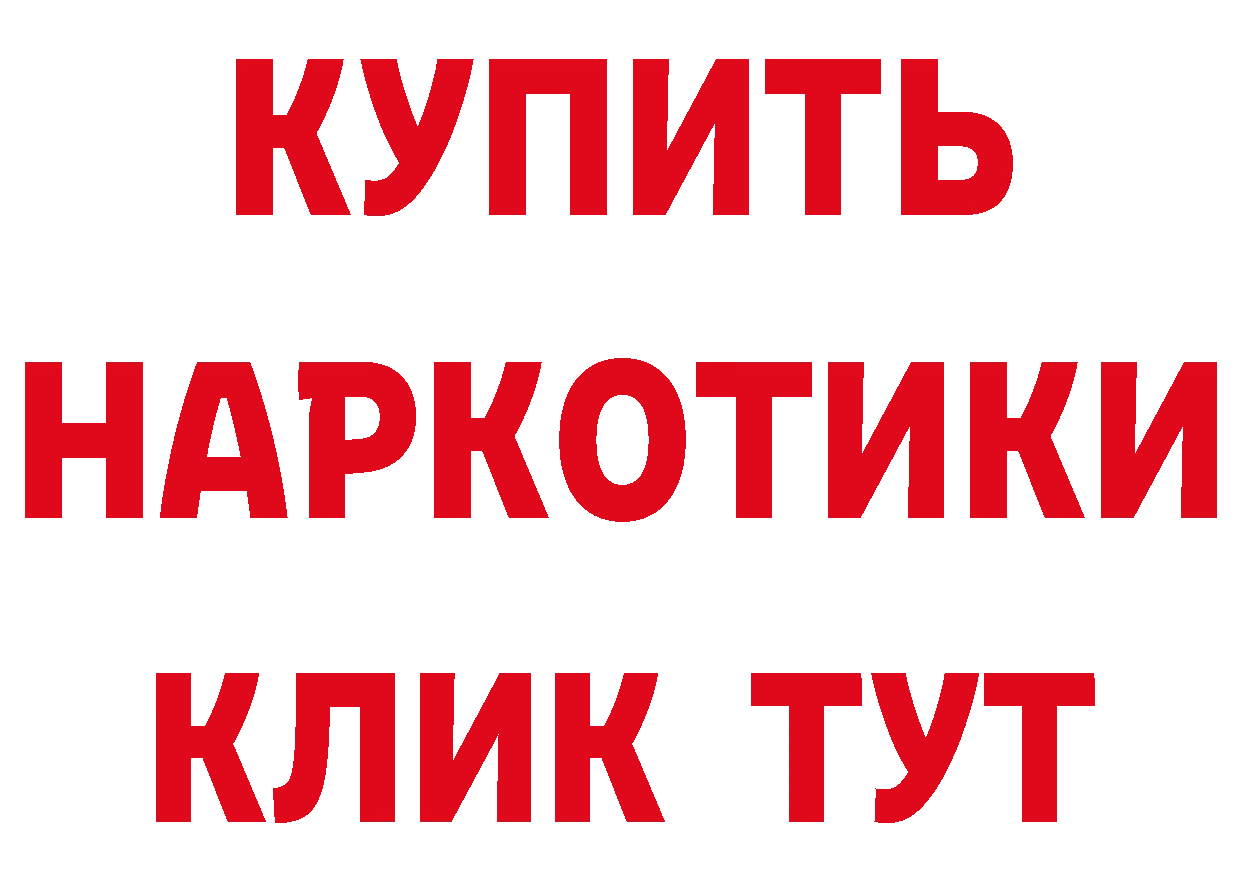 КУПИТЬ
НАРКОТИКИ
КЛИК ТУТ